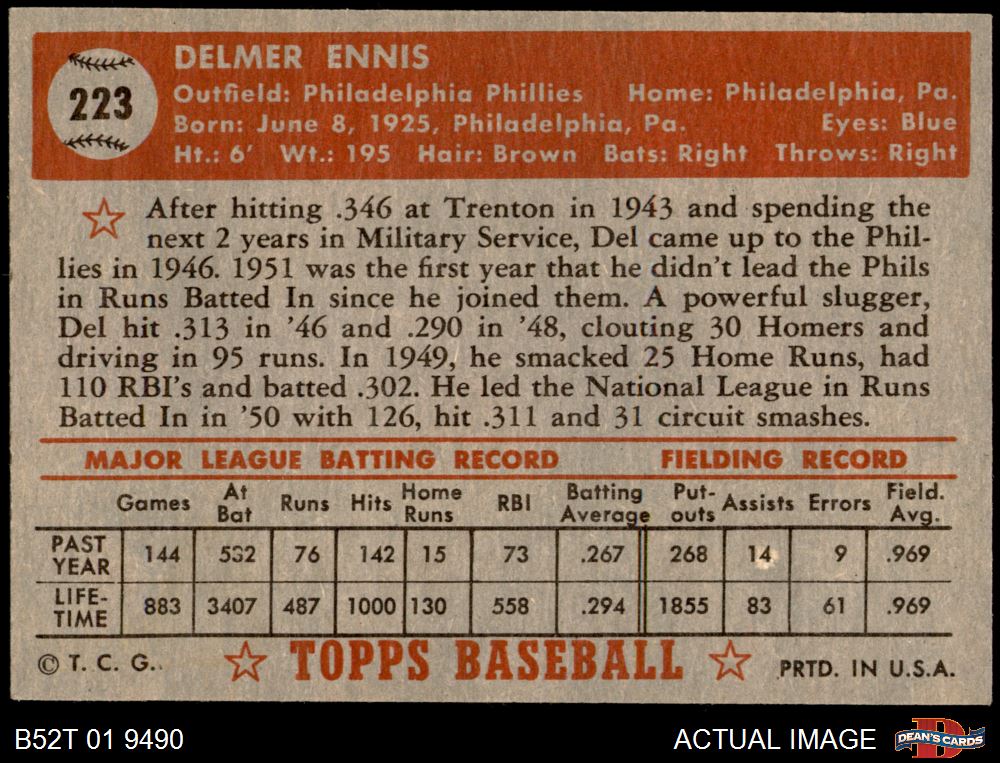 223

DELMER ENNIS

Outfield: Philadelphia Phillies Home: Philadelphia, Pa.
Born: June 8, 1925, Philadelphia, Pa. Eyes: Blue
Ht.: 6' Wt.: 195 Hair: Brown Bats: Right Throws: Right

After hitting .346 at Trenton in 1943 and spending the next 2 years in Military Service, Del came up to the Phillies in 1946. 1951 was the first year that he didn't lead the Phils in Runs Batted In since he joined them. A powerful slugger, Del hit .313 in '46 and .290 in '48, clouting 30 Homers and driving in 95 runs. In 1949, he smacked 25 Home Runs, had 110 RBI's and batted .302. He led the National League in Runs Batted In in '50 with 126, hit .311 and 31 circuit smashes.

MAJOR LEAGUE BATTING RECORD FIELDING RECORD

| | Games | At Bat | Runs | Hits | Home Runs | RBI | Batting Average | Put-outs | Assists | Errors | Field. Avg. |
|---|---|---|---|---|---|---|---|---|---|---|---|
| PAST YEAR | 144 | 532 | 76 | 142 | 15 | 73 | .267 | 268 | 14 | 9 | .969 |
| LIFE-TIME | 883 | 3407 | 487 | 1000 | 130 | 558 | .294 | 1855 | 83 | 61 | .969 |

© T. C. G. TOPPS BASEBALL PRTD. IN U.S.A.

B52T 01 9490 ACTUAL IMAGE DEAN'S CARDS